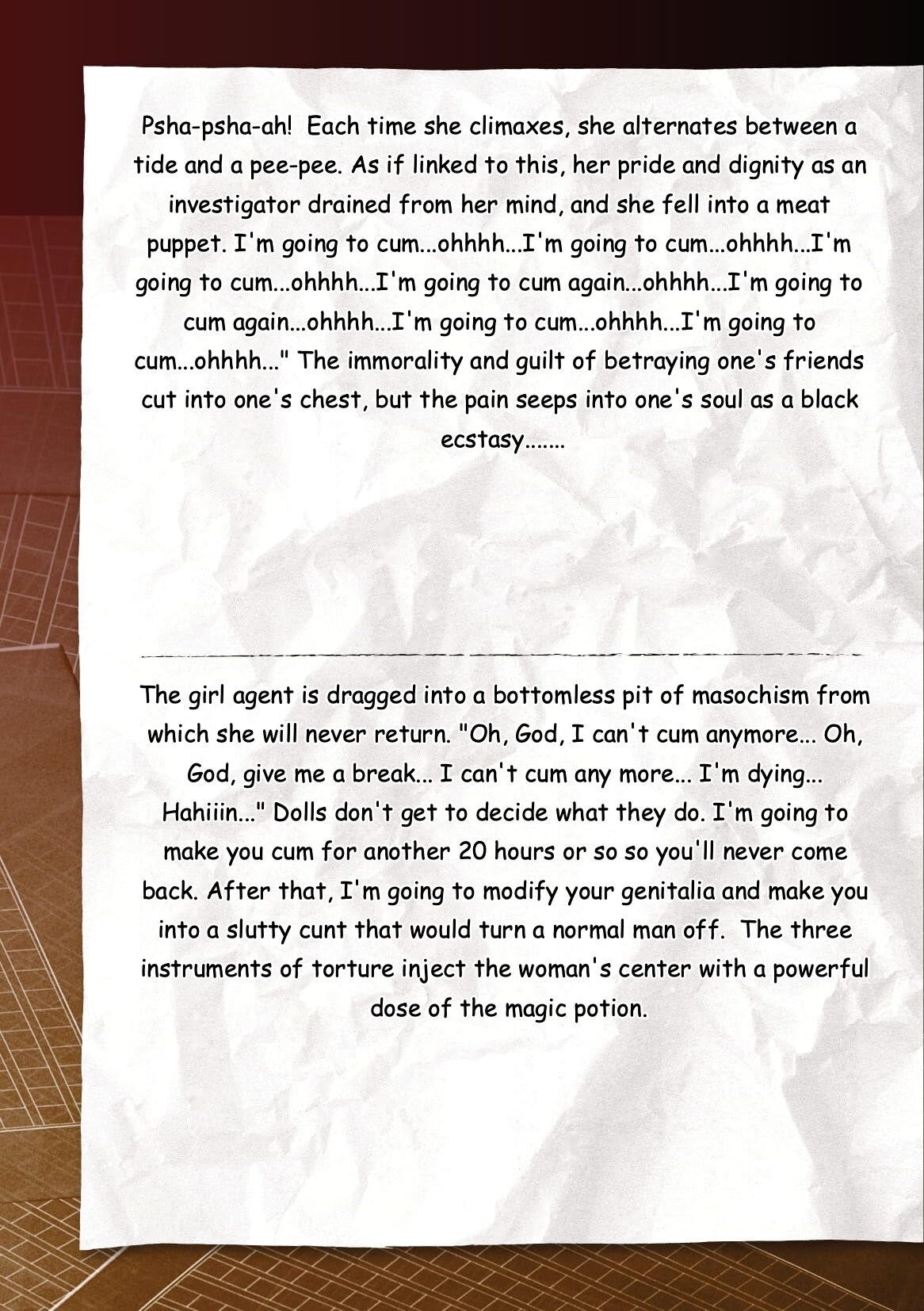 Psha-psha-ah! Each time she climaxes, she alternates between a tide and a pee-pee. As if linked to this, her pride and dignity as an investigator drained from her mind, and she fell into a meat puppet. I'm going to cum...ohhhh...I'm going to cum...ohhhh...I'm going to cum...ohhhh...I'm going to cum again...ohhhh...I'm going to cum again...ohhhh...I'm going to cum...ohhhh...I'm going to cum...ohhhh..." The immorality and guilt of betraying one's friends cut into one's chest, but the pain seeps into one's soul as a black ecstasy.......

The girl agent is dragged into a bottomless pit of masochism from which she will never return. "Oh, God, I can't cum anymore... Oh, God, give me a break... I can't cum any more... I'm dying... Hahiiin..." Dolls don't get to decide what they do. I'm going to make you cum for another 20 hours or so so you'll never come back. After that, I'm going to modify your genitalia and make you into a slutty cunt that would turn a normal man off. The three instruments of torture inject the woman's center with a powerful dose of the magic potion.